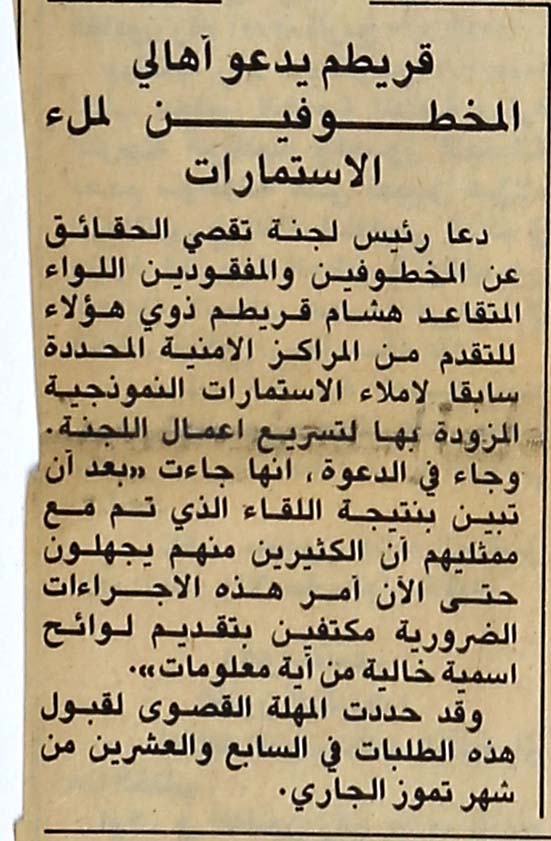 قريطم يدعو أهالي المخطوفين لملء الاستمارات

دعا رئيس لجنة تقصي الحقائق عن المخطوفين والمفقودين اللواء المتقاعد هشام قريطم ذوي هؤلاء للتقدم من المراكز الامنية المحددة سابقا لاملاء الاستمارات النموذجية المزودة بها لتسريع اعمال اللجنة.

وجاء في الدعوة، انها جاءت «بعد أن تبين بنتيجة اللقاء الذي تم مع ممثليهم أن الكثيرين منهم يجهلون حتى الآن أمر هذه الاجراءات الضرورية مكتفين بتقديم لوائح اسمية خالية من أية معلومات».

وقد حددت المهلة القصوى لقبول هذه الطلبات في السابع والعشرين من شهر تموز الجاري.